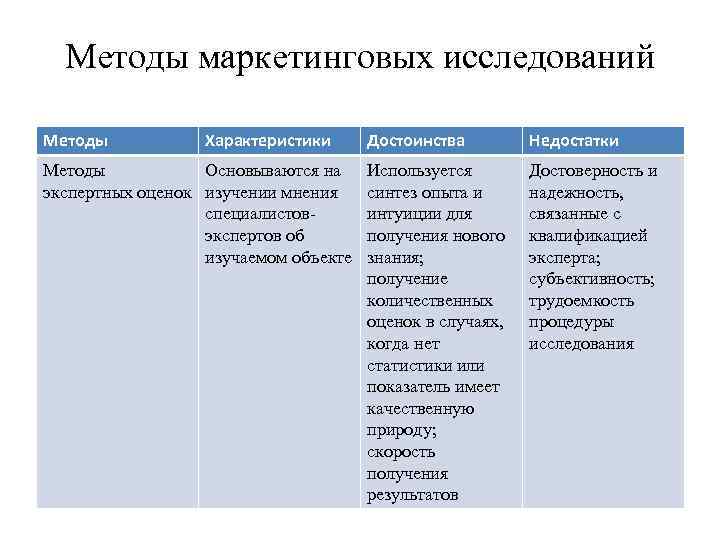 Методы маркетинговых исследований

| Методы | Характеристики | Достоинства | Недостатки |
|---|---|---|---|
| Методы экспертных оценок | Основываются на изучении мнения специалистов-экспертов об изучаемом объекте | Используется синтез опыта и интуиции для получения нового знания; получение количественных оценок в случаях, когда нет статистики или показатель имеет качественную природу; скорость получения результатов | Достоверность и надежность, связанные с квалификацией эксперта; субъективность; трудоемкость процедуры исследования |